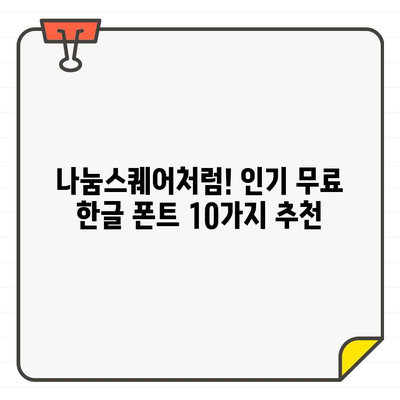 나눔스퀘어처럼! 인기 무료 한글 폰트 10가지 추천